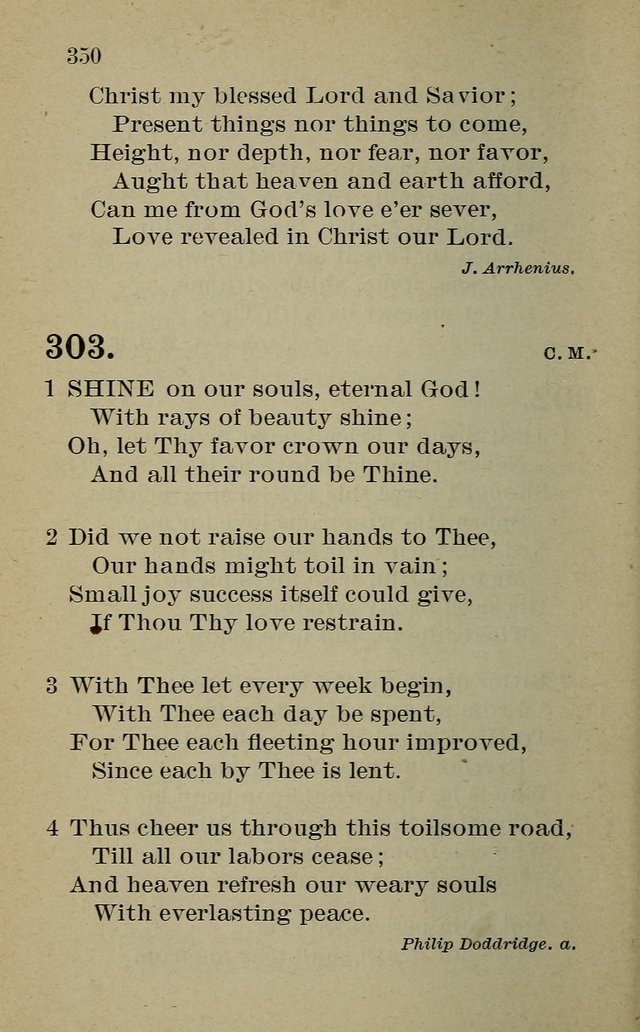 350

Christ my blessed Lord and Savior;
Present things nor things to come,
Height, nor depth, nor fear, nor favor,
Aught that heaven and earth afford,
Can me from God's love e'er sever,
Love revealed in Christ our Lord.

J. Arrhenius.

303.

C. M.

1 SHINE on our souls, eternal God!
With rays of beauty shine;
Oh, let Thy favor crown our days,
And all their round be Thine.

2 Did we not raise our hands to Thee,
Our hands might toil in vain;
Small joy success itself could give,
If Thou Thy love restrain.

3 With Thee let every week begin,
With Thee each day be spent,
For Thee each fleeting hour improved,
Since each by Thee is lent.

4 Thus cheer us through this toilsome road,
Till all our labors cease;
And heaven refresh our weary souls
With everlasting peace.

Philip Doddridge. a.